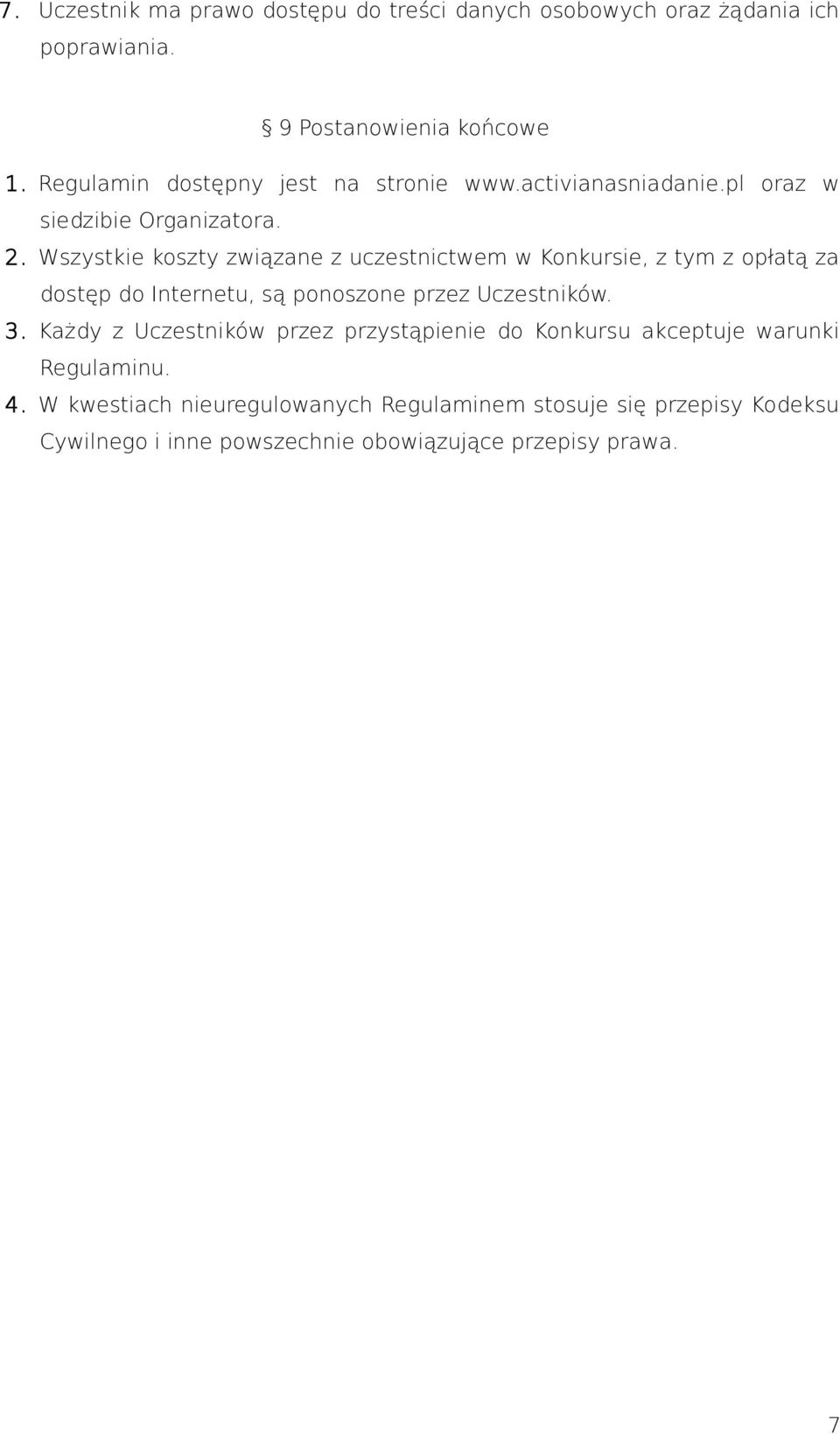 7. Uczestnik ma prawo dostępu do treści danych osobowych oraz żądania ich poprawiania.

§ 9 Postanowienia końcowe

1. Regulamin dostępny jest na stronie www.activianasniadanie.pl oraz w siedzibie Organizatora.
2. Wszystkie koszty związane z uczestnictwem w Konkursie, z tym z opłatą za dostęp do Internetu, są ponoszone przez Uczestników.
3. Każdy z Uczestników przez przystąpienie do Konkursu akceptuje warunki Regulaminu.
4. W kwestiach nieuregulowanych Regulaminem stosuje się przepisy Kodeksu Cywilnego i inne powszechnie obowiązujące przepisy prawa.

7